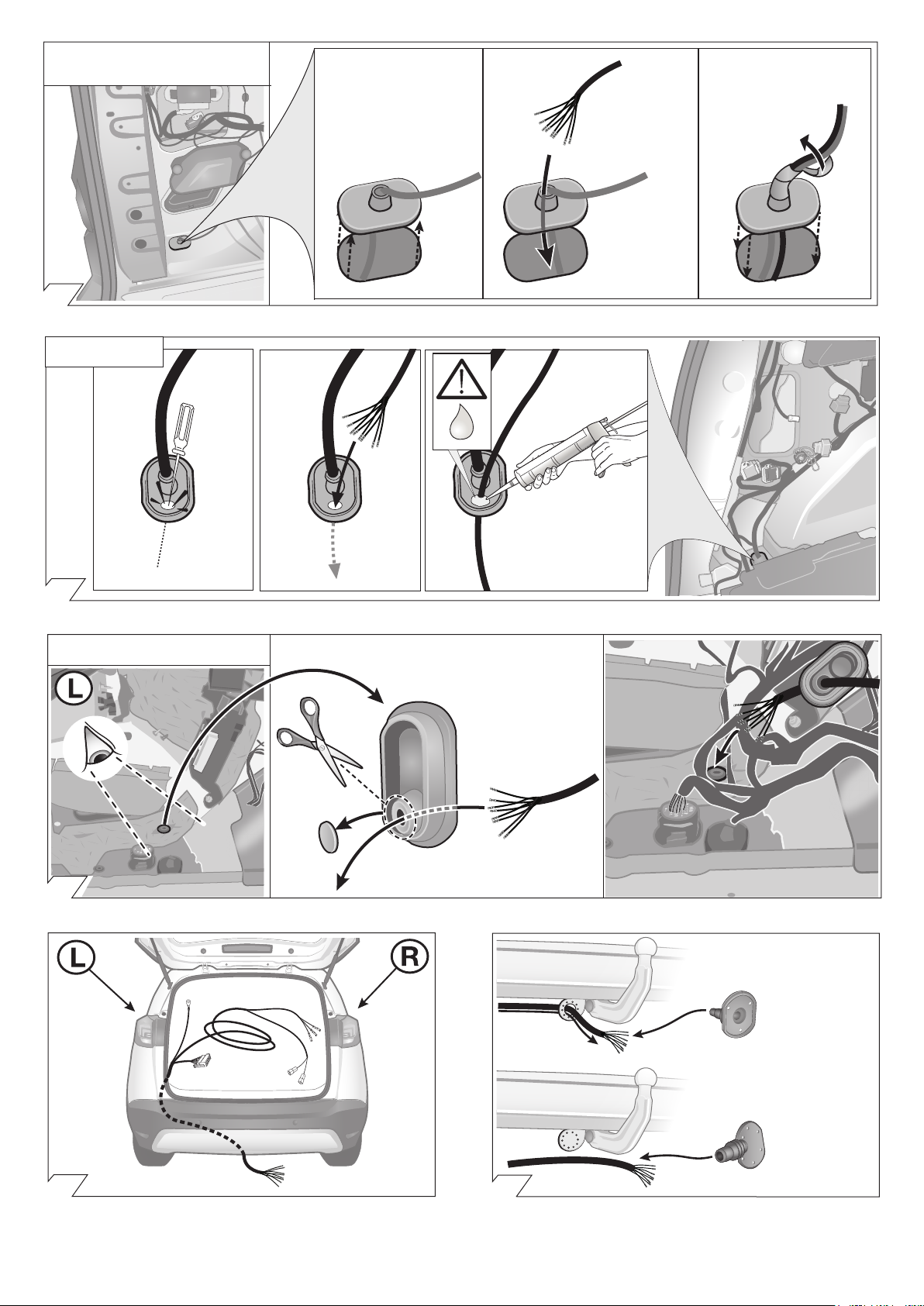 L

L

R